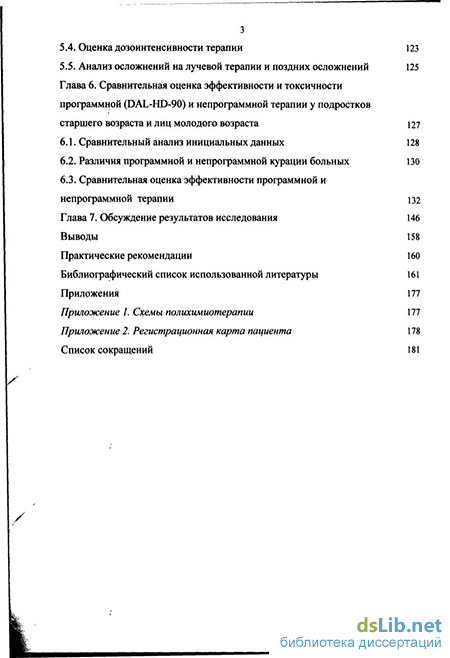 3

5.4. Оценка дозоинтенсивности терапии 123

5.5. Анализ осложнений на лучевой терапии и поздних осложнений 125

Глава 6. Сравнительная оценка эффективности и токсичности программной (DAL-HD-90) и непрограммной терапии у подростков старшего возраста и лиц молодого возраста 127

6.1. Сравнительный анализ инициальных данных 128

6.2. Различия программной и непрограммной курации больных 130

6.3. Сравнительная оценка эффективности программной и непрограммной терапии 132

Глава 7. Обсуждение результатов исследования 146

Выводы 158

Практические рекомендации 160

Библиографический список использованной литературы 161

Приложения 177

Приложение 1. Схемы полихимиотерапии 177

Приложение 2. Регистрационная карта пациента 178

Список сокращений 181

dsLib.net
библиотека диссертаций